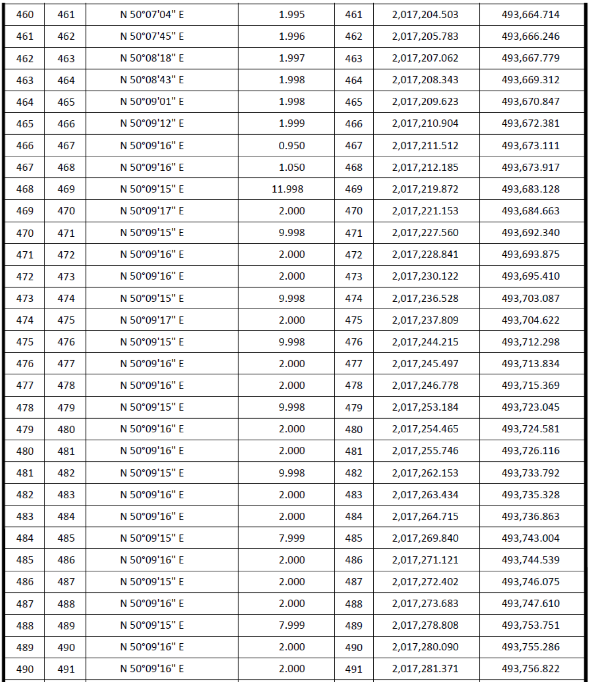 | 460 | 461 | N 50°07'04" E | 1.995 | 461 | 2,017,204.503 | 493,664.714 |
|---|---|---|---|---|---|---|
| 461 | 462 | N 50°07'45" E | 1.996 | 462 | 2,017,205.783 | 493,666.246 |
| 462 | 463 | N 50°08'18" E | 1.997 | 463 | 2,017,207.062 | 493,667.779 |
| 463 | 464 | N 50°08'43" E | 1.998 | 464 | 2,017,208.343 | 493,669.312 |
| 464 | 465 | N 50°09'01" E | 1.998 | 465 | 2,017,209.623 | 493,670.847 |
| 465 | 466 | N 50°09'12" E | 1.999 | 466 | 2,017,210.904 | 493,672.381 |
| 466 | 467 | N 50°09'16" E | 0.950 | 467 | 2,017,211.512 | 493,673.111 |
| 467 | 468 | N 50°09'16" E | 1.050 | 468 | 2,017,212.185 | 493,673.917 |
| 468 | 469 | N 50°09'15" E | 11.998 | 469 | 2,017,219.872 | 493,683.128 |
| 469 | 470 | N 50°09'17" E | 2.000 | 470 | 2,017,221.153 | 493,684.663 |
| 470 | 471 | N 50°09'15" E | 9.998 | 471 | 2,017,227.560 | 493,692.340 |
| 471 | 472 | N 50°09'16" E | 2.000 | 472 | 2,017,228.841 | 493,693.875 |
| 472 | 473 | N 50°09'16" E | 2.000 | 473 | 2,017,230.122 | 493,695.410 |
| 473 | 474 | N 50°09'15" E | 9.998 | 474 | 2,017,236.528 | 493,703.087 |
| 474 | 475 | N 50°09'17" E | 2.000 | 475 | 2,017,237.809 | 493,704.622 |
| 475 | 476 | N 50°09'15" E | 9.998 | 476 | 2,017,244.215 | 493,712.298 |
| 476 | 477 | N 50°09'16" E | 2.000 | 477 | 2,017,245.497 | 493,713.834 |
| 477 | 478 | N 50°09'16" E | 2.000 | 478 | 2,017,246.778 | 493,715.369 |
| 478 | 479 | N 50°09'15" E | 9.998 | 479 | 2,017,253.184 | 493,723.045 |
| 479 | 480 | N 50°09'16" E | 2.000 | 480 | 2,017,254.465 | 493,724.581 |
| 480 | 481 | N 50°09'16" E | 2.000 | 481 | 2,017,255.746 | 493,726.116 |
| 481 | 482 | N 50°09'15" E | 9.998 | 482 | 2,017,262.153 | 493,733.792 |
| 482 | 483 | N 50°09'16" E | 2.000 | 483 | 2,017,263.434 | 493,735.328 |
| 483 | 484 | N 50°09'16" E | 2.000 | 484 | 2,017,264.715 | 493,736.863 |
| 484 | 485 | N 50°09'15" E | 7.999 | 485 | 2,017,269.840 | 493,743.004 |
| 485 | 486 | N 50°09'16" E | 2.000 | 486 | 2,017,271.121 | 493,744.539 |
| 486 | 487 | N 50°09'15" E | 2.000 | 487 | 2,017,272.402 | 493,746.075 |
| 487 | 488 | N 50°09'16" E | 2.000 | 488 | 2,017,273.683 | 493,747.610 |
| 488 | 489 | N 50°09'15" E | 7.999 | 489 | 2,017,278.808 | 493,753.751 |
| 489 | 490 | N 50°09'16" E | 2.000 | 490 | 2,017,280.090 | 493,755.286 |
| 490 | 491 | N 50°09'16" E | 2.000 | 491 | 2,017,281.371 | 493,756.822 |